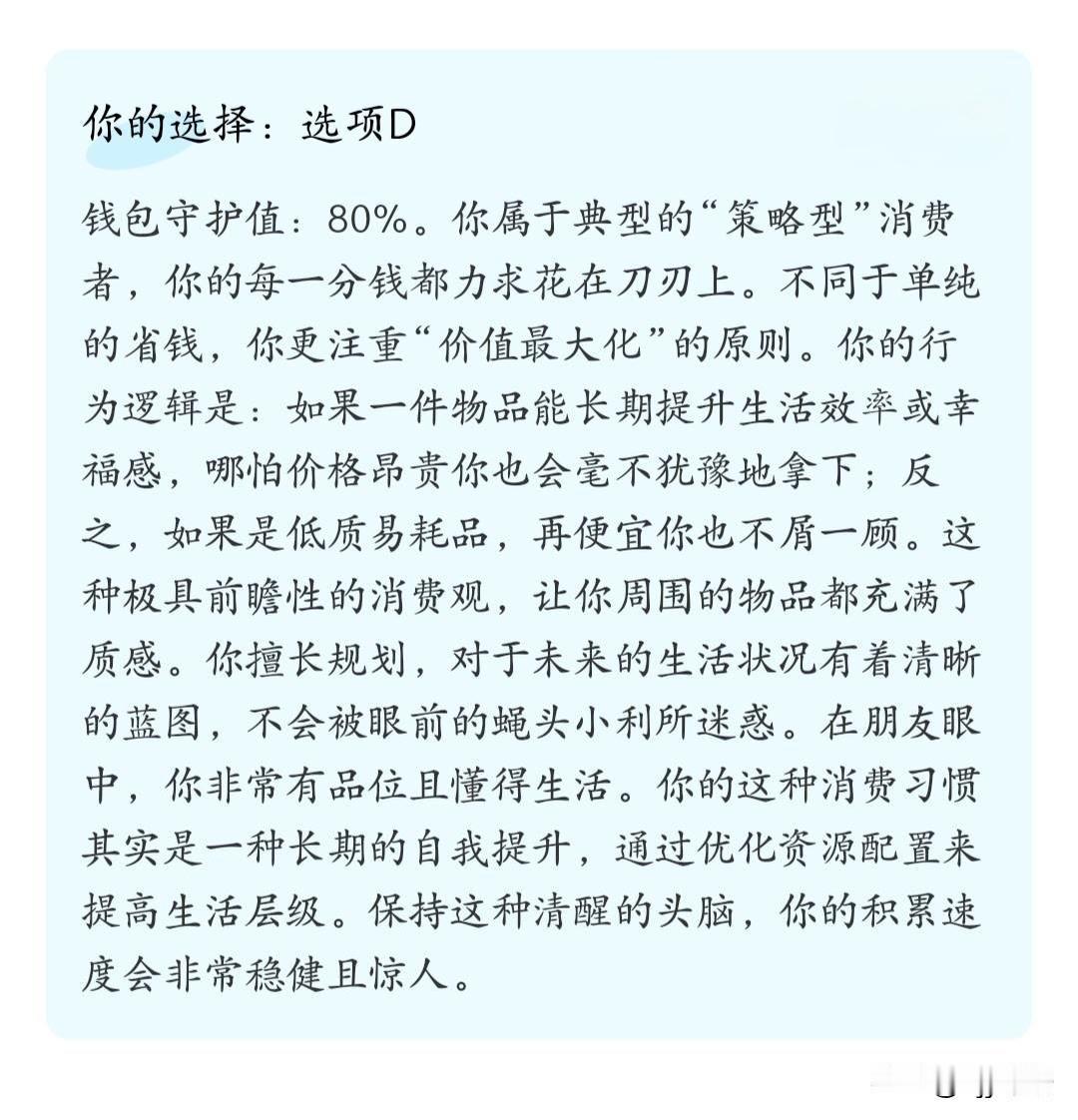 你的选择：选项D

钱包守护值：80%。你属于典型的“策略型”消费者，你的每一分钱都力求花在刀刃上。不同于单纯的省钱，你更注重“价值最大化”的原则。你的行为逻辑是：如果一件物品能长期提升生活效率或幸福感，哪怕价格昂贵你也会毫不犹豫地拿下；反之，如果是低质易耗品，再便宜你也不屑一顾。这种极具前瞻性的消费观，让你周围的物品都充满了质感。你擅长规划，对于未来的生活状况有着清晰的蓝图，不会被眼前的蝇头小利所迷惑。在朋友眼中，你非常有品位且懂得生活。你的这种消费习惯其实是一种长期的自我提升，通过优化资源配置来提高生活层级。保持这种清醒的头脑，你的积累速度会非常稳健且惊人。